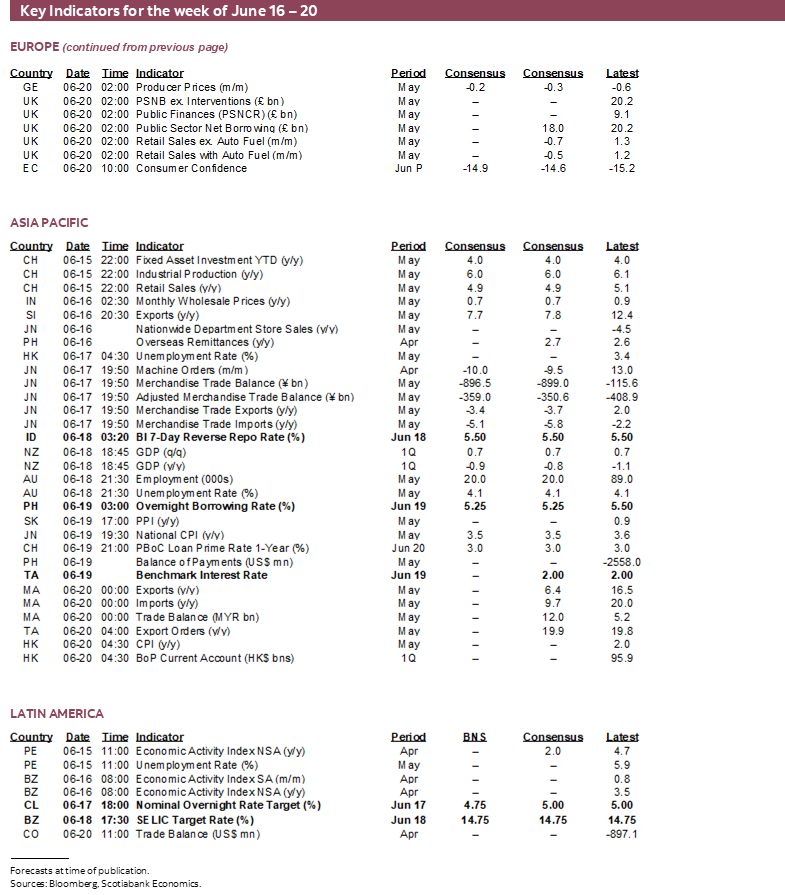 Key Indicators for the week of June 16 – 20

EUROPE (continued from previous page)

| Country | Date | Time | Indicator | Period | Consensus | Consensus | Latest |
|---|---|---|---|---|---|---|---|
| GE | 06-20 | 02:00 | Producer Prices (m/m) | May | -0.2 | -0.3 | -0.6 |
| UK | 06-20 | 02:00 | PSNB ex. Interventions (£ bn) | May | – | – | 20.2 |
| UK | 06-20 | 02:00 | Public Finances (PSNCR) (£ bn) | May | – | – | 9.1 |
| UK | 06-20 | 02:00 | Public Sector Net Borrowing (£ bn) | May | – | 18.0 | 20.2 |
| UK | 06-20 | 02:00 | Retail Sales ex. Auto Fuel (m/m) | May | – | -0.7 | 1.3 |
| UK | 06-20 | 02:00 | Retail Sales with Auto Fuel (m/m) | May | – | -0.5 | 1.2 |
| EC | 06-20 | 10:00 | Consumer Confidence | Jun P | -14.9 | -14.6 | -15.2 |

ASIA PACIFIC

| Country | Date | Time | Indicator | Period | Consensus | Consensus | Latest |
|---|---|---|---|---|---|---|---|
| CH | 06-15 | 22:00 | Fixed Asset Investment YTD (y/y) | May | 4.0 | 4.0 | 4.0 |
| CH | 06-15 | 22:00 | Industrial Production (y/y) | May | 6.0 | 6.0 | 6.1 |
| CH | 06-15 | 22:00 | Retail Sales (y/y) | May | 4.9 | 4.9 | 5.1 |
| IN | 06-16 | 02:30 | Monthly Wholesale Prices (y/y) | May | 0.7 | 0.7 | 0.9 |
| SI | 06-16 | 20:30 | Exports (y/y) | May | 7.7 | 7.8 | 12.4 |
| JN | 06-16 | | Nationwide Department Store Sales (y/y) | May | – | – | -4.5 |
| PH | 06-16 | | Overseas Remittances (y/y) | Apr | – | 2.7 | 2.6 |
| HK | 06-17 | 04:30 | Unemployment Rate (%) | May | – | – | 3.4 |
| JN | 06-17 | 19:50 | Machine Orders (m/m) | Apr | -10.0 | -9.5 | 13.0 |
| JN | 06-17 | 19:50 | Merchandise Trade Balance (¥ bn) | May | -896.5 | -899.0 | -115.6 |
| JN | 06-17 | 19:50 | Adjusted Merchandise Trade Balance (¥ bn) | May | -359.0 | -350.6 | -408.9 |
| JN | 06-17 | 19:50 | Merchandise Trade Exports (y/y) | May | -3.4 | -3.7 | 2.0 |
| JN | 06-17 | 19:50 | Merchandise Trade Imports (y/y) | May | -5.1 | -5.8 | -2.2 |
| ID | 06-18 | 03:20 | BI 7-Day Reverse Repo Rate (%) | Jun 18 | 5.50 | 5.50 | 5.50 |
| NZ | 06-18 | 18:45 | GDP (q/q) | 1Q | 0.7 | 0.7 | 0.7 |
| NZ | 06-18 | 18:45 | GDP (y/y) | 1Q | -0.9 | -0.8 | -1.1 |
| AU | 06-18 | 21:30 | Employment (000s) | May | 20.0 | 20.0 | 89.0 |
| AU | 06-18 | 21:30 | Unemployment Rate (%) | May | 4.1 | 4.1 | 4.1 |
| PH | 06-19 | 03:00 | Overnight Borrowing Rate (%) | Jun 19 | 5.25 | 5.25 | 5.50 |
| SK | 06-19 | 17:00 | PPI (y/y) | May | – | – | 0.9 |
| JN | 06-19 | 19:30 | National CPI (y/y) | May | 3.5 | 3.5 | 3.6 |
| CH | 06-19 | 21:00 | PBoC Loan Prime Rate 1-Year (%) | Jun 20 | 3.0 | 3.0 | 3.0 |
| PH | 06-19 | | Balance of Payments (US$ mn) | May | – | – | -2558.0 |
| TA | 06-19 | | Benchmark Interest Rate | Jun 19 | – | 2.00 | 2.00 |
| MA | 06-20 | 00:00 | Exports (y/y) | May | – | 6.4 | 16.5 |
| MA | 06-20 | 00:00 | Imports (y/y) | May | – | 9.7 | 20.0 |
| MA | 06-20 | 00:00 | Trade Balance (MYR bn) | May | – | 12.0 | 5.2 |
| TA | 06-20 | 04:00 | Export Orders (y/y) | May | – | 19.9 | 19.8 |
| HK | 06-20 | 04:30 | CPI (y/y) | May | – | – | 2.0 |
| HK | 06-20 | 04:30 | BoP Current Account (HK$ bns) | 1Q | – | – | 95.9 |

LATIN AMERICA

| Country | Date | Time | Indicator | Period | BNS | Consensus | Latest |
|---|---|---|---|---|---|---|---|
| PE | 06-15 | 11:00 | Economic Activity Index NSA (y/y) | Apr | – | 2.0 | 4.7 |
| PE | 06-15 | 11:00 | Unemployment Rate (%) | May | – | – | 5.9 |
| BZ | 06-16 | 08:00 | Economic Activity Index SA (m/m) | Apr | – | – | 0.8 |
| BZ | 06-16 | 08:00 | Economic Activity Index NSA (y/y) | Apr | – | – | 3.5 |
| CL | 06-17 | 18:00 | Nominal Overnight Rate Target (%) | Jun 17 | 4.75 | 5.00 | 5.00 |
| BZ | 06-18 | 17:30 | SELIC Target Rate (%) | Jun 18 | 14.75 | 14.75 | 14.75 |
| CO | 06-20 | 11:00 | Trade Balance (US$ mn) | Apr | – | – | -897.1 |

Forecasts at time of publication.
Sources: Bloomberg, Scotiabank Economics.